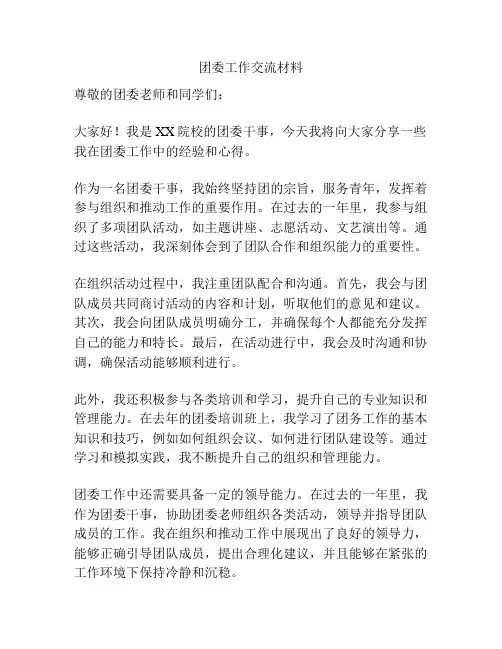 团委工作交流材料

尊敬的团委老师和同学们：

大家好！我是XX院校的团委干事，今天我将向大家分享一些我在团委工作中的经验和心得。

作为一名团委干事，我始终坚持团的宗旨，服务青年，发挥着参与组织和推动工作的重要作用。在过去的一年里，我参与组织了多项团队活动，如主题讲座、志愿活动、文艺演出等。通过这些活动，我深刻体会到了团队合作和组织能力的重要性。

在组织活动过程中，我注重团队配合和沟通。首先，我会与团队成员共同商讨活动的内容和计划，听取他们的意见和建议。其次，我会向团队成员明确分工，并确保每个人都能充分发挥自己的能力和特长。最后，在活动进行中，我会及时沟通和协调，确保活动能够顺利进行。

此外，我还积极参与各类培训和学习，提升自己的专业知识和管理能力。在去年的团委培训班上，我学习了团务工作的基本知识和技巧，例如如何组织会议、如何进行团队建设等。通过学习和模拟实践，我不断提升自己的组织和管理能力。

团委工作中还需要具备一定的领导能力。在过去的一年里，我作为团委干事，协助团委老师组织各类活动，领导并指导团队成员的工作。我在组织和推动工作中展现出了良好的领导力，能够正确引导团队成员，提出合理化建议，并且能够在紧张的工作环境下保持冷静和沉稳。